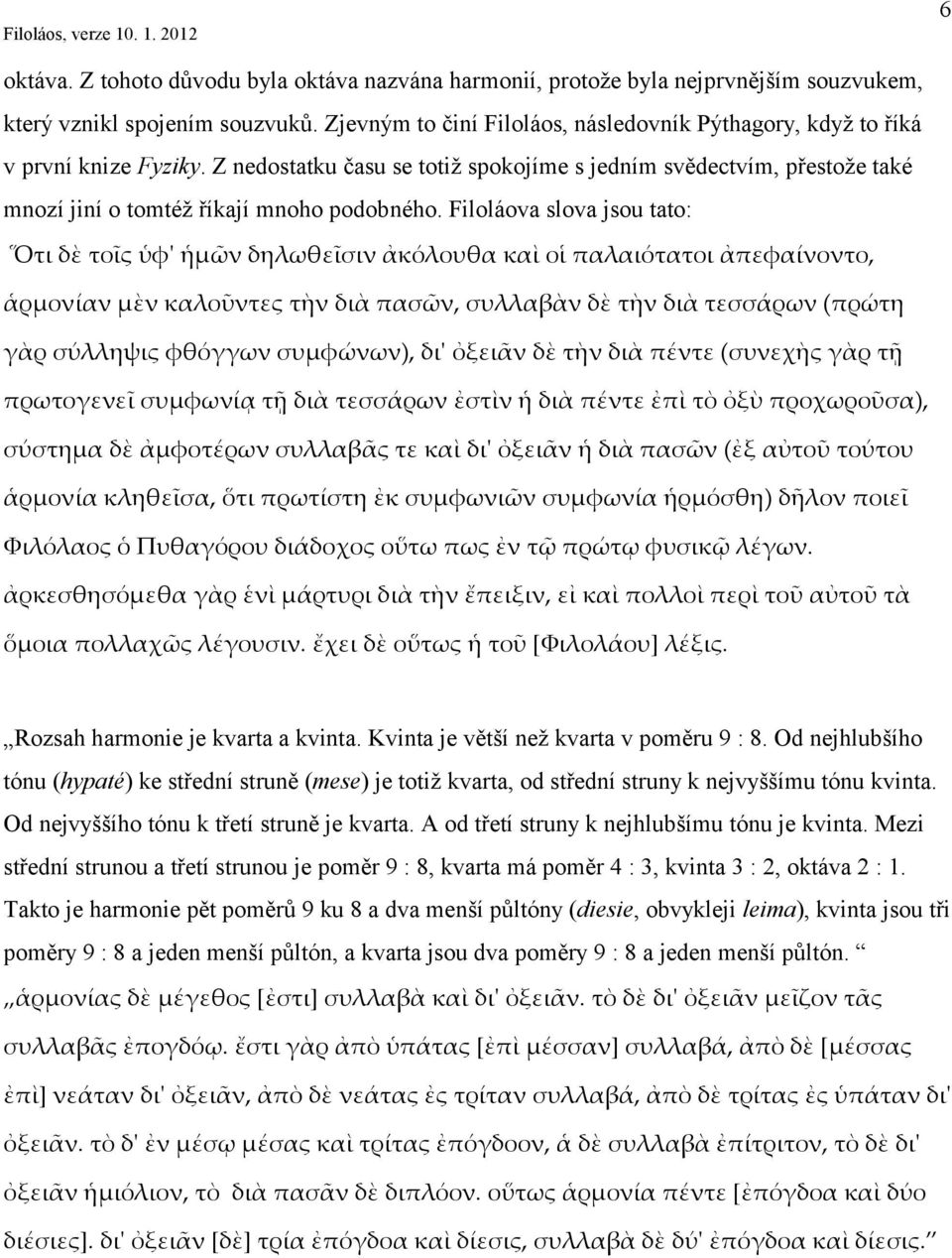 Filoláos, verze 10. 1. 2012

6

oktáva. Z tohoto důvodu byla oktáva nazvána harmonií, protože byla nejprvnějším souzvukem, který vznikl spojením souzvuků. Zjevným to činí Filoláos, následovník Pýthagory, když to říká v první knize Fyziky. Z nedostatku času se totiž spokojíme s jedním svědectvím, přestože také mnozí jiní o tomtéž říkají mnoho podobného. Filoláova slova jsou tato:

Ὅτι δὲ τοῖς ὑφ' ἡμῶν δηλωθεῖσιν ἀκόλουθα καὶ οἱ παλαιότατοι ἀπεφαίνοντο, ἁρμονίαν μὲν καλοῦντες τὴν διὰ πασῶν, συλλαβὰν δὲ τὴν διὰ τεσσάρων (πρώτη γὰρ σύλληψις φθόγγων συμφώνων), δι' ὀξειᾶν δὲ τὴν διὰ πέντε (συνεχὴς γὰρ τῇ πρωτογενεῖ συμφωνίᾳ τῇ διὰ τεσσάρων ἐστὶν ἡ διὰ πέντε ἐπὶ τὸ ὀξὺ προχωροῦσα), σύστημα δὲ ἀμφοτέρων συλλαβᾶς τε καὶ δι' ὀξειᾶν ἡ διὰ πασῶν (ἐξ αὐτοῦ τούτου ἁρμονία κληθεῖσα, ὅτι πρωτίστη ἐκ συμφωνιῶν συμφωνία ἡρμόσθη) δῆλον ποιεῖ Φιλόλαος ὁ Πυθαγόρου διάδοχος οὕτω πως ἐν τῷ πρώτῳ φυσικῷ λέγων. ἀρκεσθησόμεθα γὰρ ἑνὶ μάρτυρι διὰ τὴν ἔπειξιν, εἰ καὶ πολλοὶ περὶ τοῦ αὐτοῦ τὰ ὅμοια πολλαχῶς λέγουσιν. ἔχει δὲ οὕτως ἡ τοῦ [Φιλολάου] λέξις.

„Rozsah harmonie je kvarta a kvinta. Kvinta je větší než kvarta v poměru 9 : 8. Od nejhlubšího tónu (hypaté) ke střední struně (mese) je totiž kvarta, od střední struny k nejvyššímu tónu kvinta. Od nejvyššího tónu k třetí struně je kvarta. A od třetí struny k nejhlubšímu tónu je kvinta. Mezi střední strunou a třetí strunou je poměr 9 : 8, kvarta má poměr 4 : 3, kvinta 3 : 2, oktáva 2 : 1. Takto je harmonie pět poměrů 9 ku 8 a dva menší půltóny (diesie, obvykleji leima), kvinta jsou tři poměry 9 : 8 a jeden menší půltón, a kvarta jsou dva poměry 9 : 8 a jeden menší půltón. “

„ἁρμονίας δὲ μέγεθος [ἐστι] συλλαβὰ καὶ δι' ὀξειᾶν. τὸ δὲ δι' ὀξειᾶν μεῖζον τᾶς συλλαβᾶς ἐπογδόῳ. ἔστι γὰρ ἀπὸ ὑπάτας [ἐπὶ μέσσαν] συλλαβά, ἀπὸ δὲ [μέσσας ἐπὶ] νεάταν δι' ὀξειᾶν, ἀπὸ δὲ νεάτας ἐς τρίταν συλλαβά, ἀπὸ δὲ τρίτας ἐς ὑπάταν δι' ὀξειᾶν. τὸ δ' ἐν μέσῳ μέσας καὶ τρίτας ἐπόγδοον, ἁ δὲ συλλαβὰ ἐπίτριτον, τὸ δὲ δι' ὀξειᾶν ἡμιόλιον, τὸ διὰ πασᾶν δὲ διπλόον. οὕτως ἁρμονία πέντε [ἐπόγδοα καὶ δύο διέσιες]. δι' ὀξειᾶν [δὲ] τρία ἐπόγδοα καὶ δίεσις, συλλαβὰ δὲ δύ' ἐπόγδοα καὶ δίεσις.“